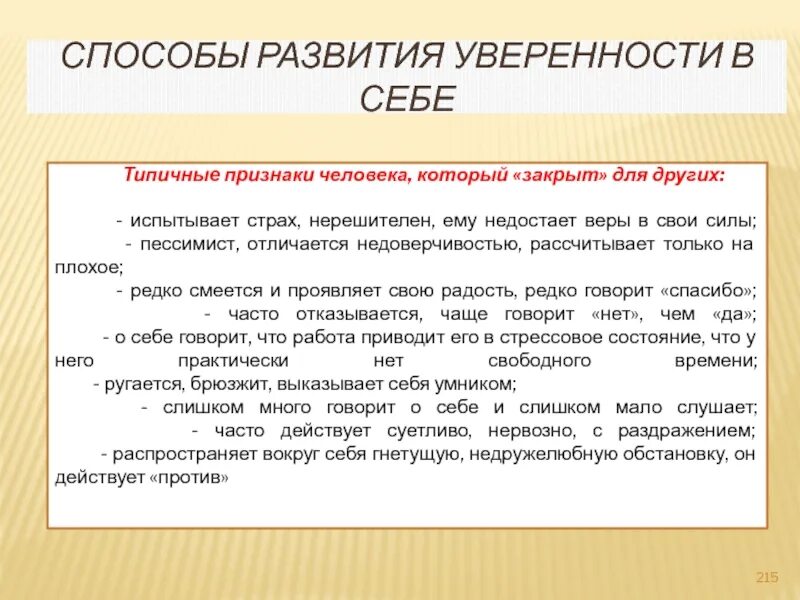 СПОСОБЫ РАЗВИТИЯ УВЕРЕННОСТИ В СЕБЕ

Типичные признаки человека, который «закрыт» для других:

- испытывает страх, нерешителен, ему недостает веры в свои силы;
- пессимист, отличается недоверчивостью, рассчитывает только на плохое;
- редко смеется и проявляет свою радость, редко говорит «спасибо»;
- часто отказывается, чаще говорит «нет», чем «да»;
- о себе говорит, что работа приводит его в стрессовое состояние, что у него практически нет свободного времени;
- ругается, брюзжит, выказывает себя умником;
- слишком много говорит о себе и слишком мало слушает;
- часто действует суетливо, нервозно, с раздражением;
- распространяет вокруг себя гнетущую, недружелюбную обстановку, он действует «против»

215